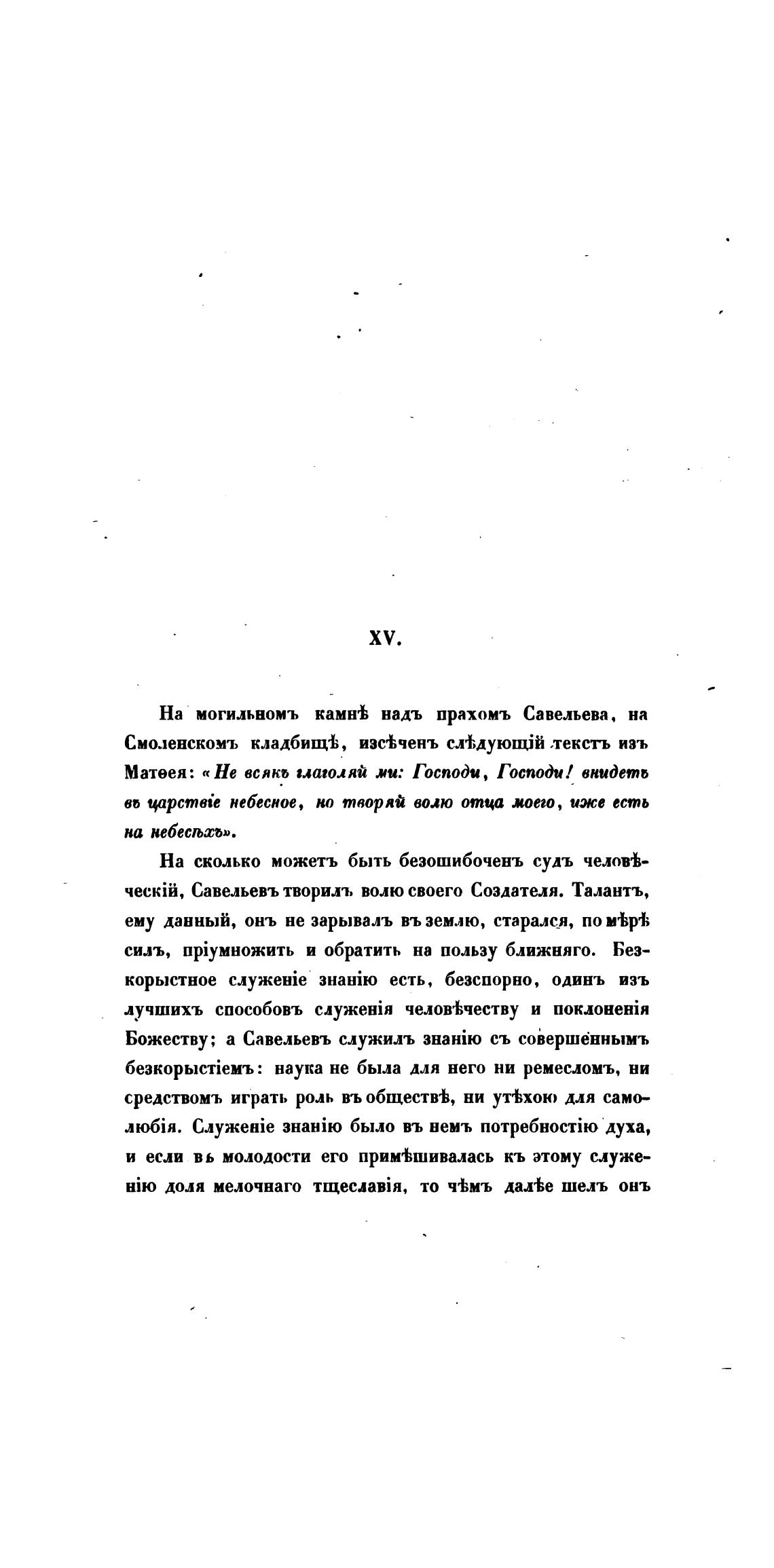 XV.

На могильномъ камнѣ надъ прахомъ Савельева, на Смоленскомъ кладбищѣ, изсѣченъ слѣдующій текстъ изъ Матѳея: «Не всякъ глаголяй ми: Господи, Господи! внидетъ въ царствіе небесное, но творяй волю отца моего, иже есть на небесѣхъ».

На сколько можетъ быть безошибоченъ судъ человѣческій, Савельевъ творилъ волю своего Создателя. Талантъ, ему данный, онъ не зарывалъ въ землю, старался, по мѣрѣ силъ, пріумножить и обратить на пользу ближняго. Безкорыстное служеніе знанію есть, безспорно, одинъ изъ лучшихъ способовъ служенія человѣчеству и поклоненія Божеству; а Савельевъ служилъ знанію съ совершеннымъ безкорыстіемъ: наука не была для него ни ремесломъ, ни средствомъ играть роль въ обществѣ, ни утѣхою для самолюбія. Служеніе знанію было въ немъ потребностію духа, и если въ молодости его примѣшивалась къ этому служенію доля мелочнаго тщеславія, то чѣмъ далѣе шелъ онъ